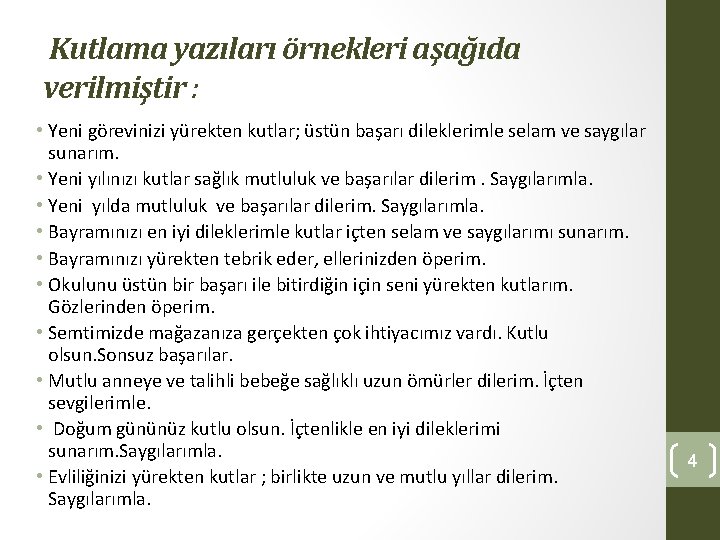 Kutlama yazıları örnekleri aşağıda verilmiştir :

• Yeni görevinizi yürekten kutlar; üstün başarı dileklerimle selam ve saygılar sunarım.
• Yeni yılınızı kutlar sağlık mutluluk ve başarılar dilerim . Saygılarımla.
• Yeni yılda mutluluk ve başarılar dilerim. Saygılarımla.
• Bayramınızı en iyi dileklerimle kutlar içten selam ve saygılarımı sunarım.
• Bayramınızı yürekten tebrik eder, ellerinizden öperim.
• Okulunu üstün bir başarı ile bitirdiğin için seni yürekten kutlarım. Gözlerinden öperim.
• Semtimizde mağazanıza gerçekten çok ihtiyacımız vardı. Kutlu olsun.Sonsuz başarılar.
• Mutlu anneye ve talihli bebeğe sağlıklı uzun ömürler dilerim. İçten sevgilerimle.
• Doğum gününüz kutlu olsun. İçtenlikle en iyi dileklerimi sunarım.Saygılarımla.
• Evliliğinizi yürekten kutlar ; birlikte uzun ve mutlu yıllar dilerim. Saygılarımla.

4